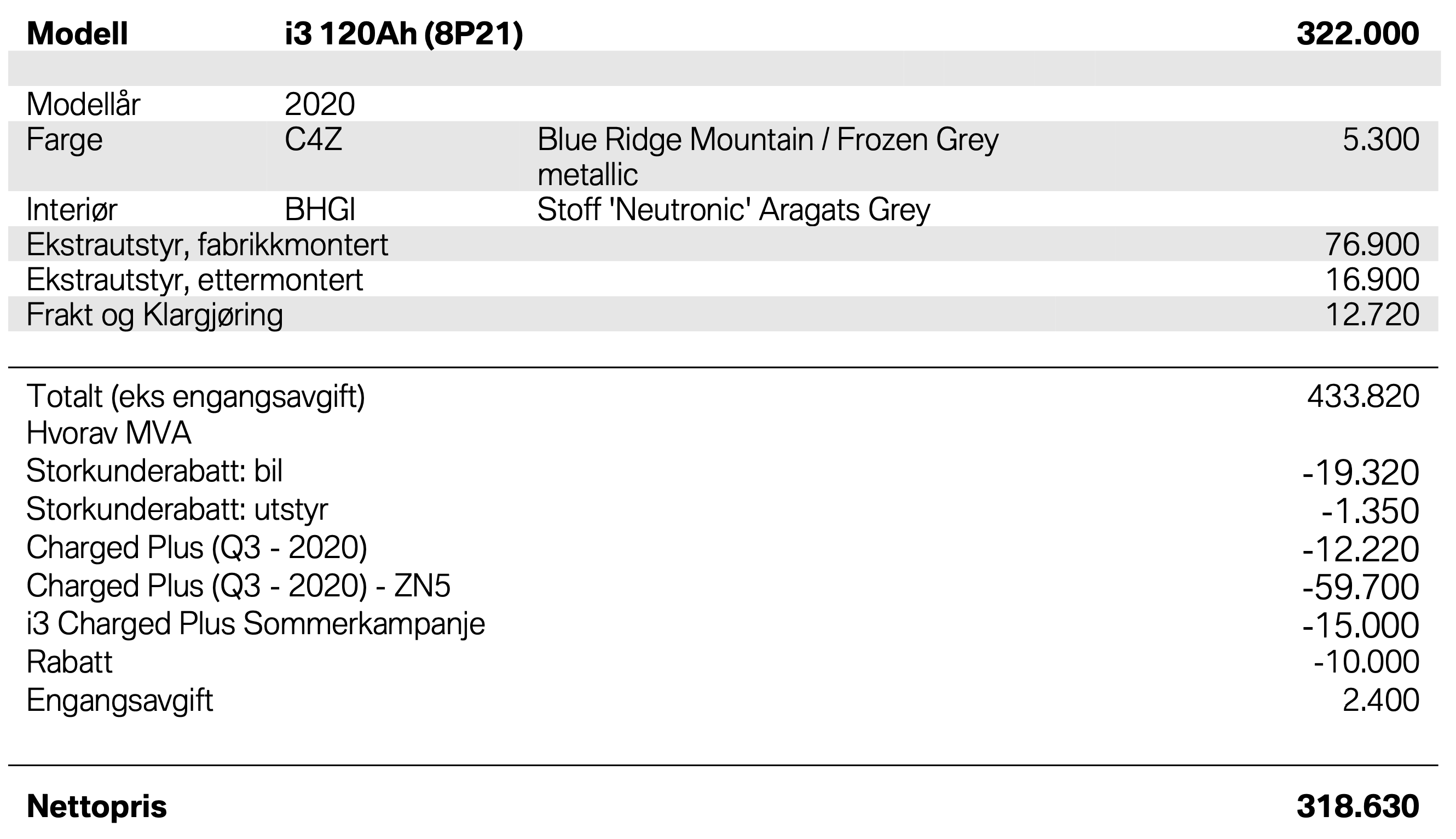 | Modell | i3 120Ah (8P21) | | 322.000 |
|---|---|---|---|
| Modellår | 2020 | | |
| Farge | C4Z | Blue Ridge Mountain / Frozen Grey metallic | 5.300 |
| Interiør | BHGI | Stoff 'Neutronic' Aragats Grey | |
| Ekstrautstyr, fabrikkmontert | | | 76.900 |
| Ekstrautstyr, ettermontert | | | 16.900 |
| Frakt og Klargjøring | | | 12.720 |

| | |
|---|---|
| Totalt (eks engangsavgift) | 433.820 |
| Hvorav MVA | |
| Storkunderabatt: bil | -19.320 |
| Storkunderabatt: utstyr | -1.350 |
| Charged Plus (Q3 - 2020) | -12.220 |
| Charged Plus (Q3 - 2020) - ZN5 | -59.700 |
| i3 Charged Plus Sommerkampanje | -15.000 |
| Rabatt | -10.000 |
| Engangsavgift | 2.400 |

| | |
|---|---|
| Nettopris | 318.630 |